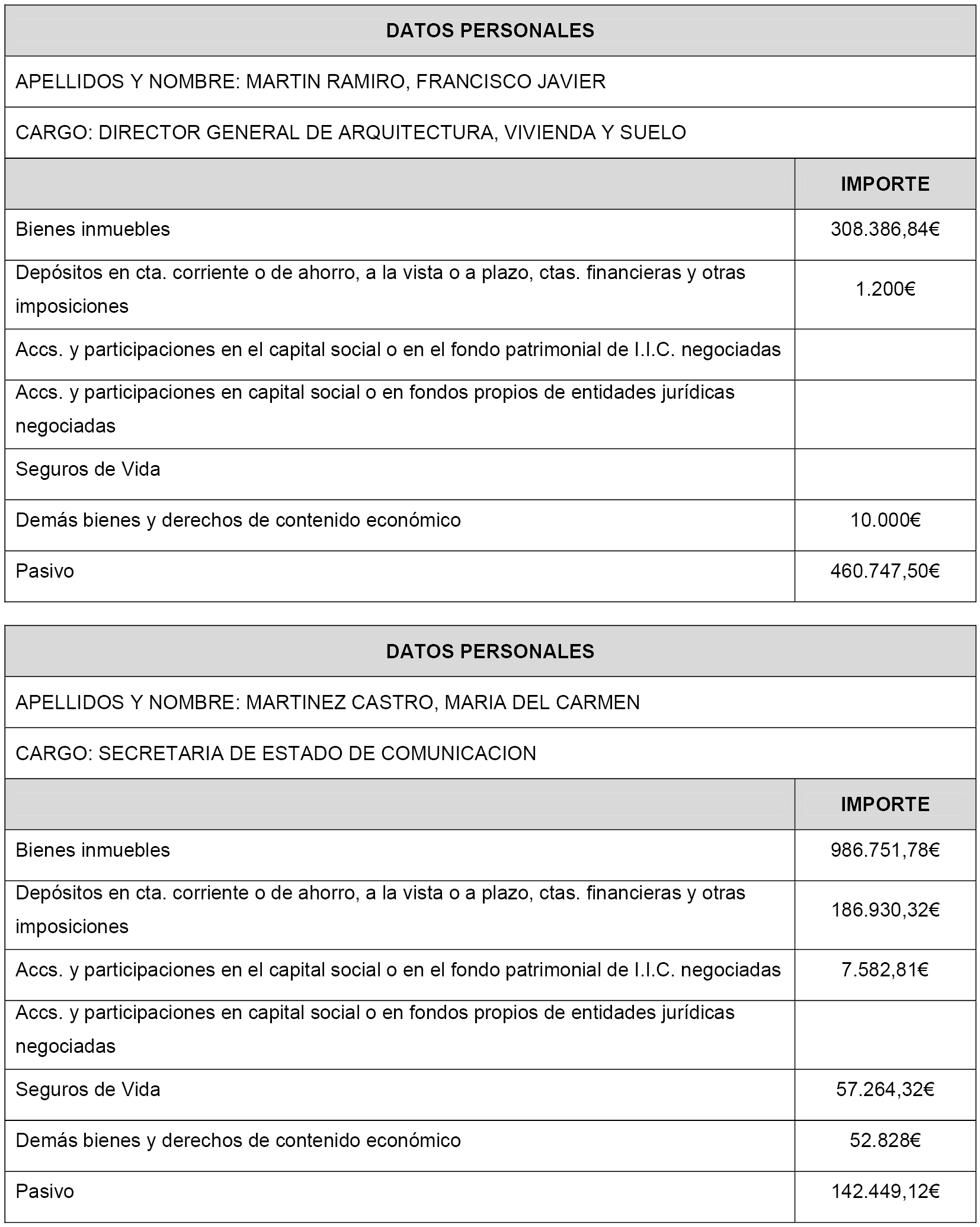 DATOS PERSONALES

APELLIDOS Y NOMBRE: MARTIN RAMIRO, FRANCISCO JAVIER

CARGO: DIRECTOR GENERAL DE ARQUITECTURA, VIVIENDA Y SUELO

| | IMPORTE |
|---|---|
| Bienes inmuebles | 308.386,84€ |
| Depósitos en cta. corriente o de ahorro, a la vista o a plazo, ctas. financieras y otras imposiciones | 1.200€ |
| Accs. y participaciones en el capital social o en el fondo patrimonial de I.I.C. negociadas | |
| Accs. y participaciones en capital social o en fondos propios de entidades jurídicas negociadas | |
| Seguros de Vida | |
| Demás bienes y derechos de contenido económico | 10.000€ |
| Pasivo | 460.747,50€ |

DATOS PERSONALES

APELLIDOS Y NOMBRE: MARTINEZ CASTRO, MARIA DEL CARMEN

CARGO: SECRETARIA DE ESTADO DE COMUNICACION

| | IMPORTE |
|---|---|
| Bienes inmuebles | 986.751,78€ |
| Depósitos en cta. corriente o de ahorro, a la vista o a plazo, ctas. financieras y otras imposiciones | 186.930,32€ |
| Accs. y participaciones en el capital social o en el fondo patrimonial de I.I.C. negociadas | 7.582,81€ |
| Accs. y participaciones en capital social o en fondos propios de entidades jurídicas negociadas | |
| Seguros de Vida | 57.264,32€ |
| Demás bienes y derechos de contenido económico | 52.828€ |
| Pasivo | 142.449,12€ |